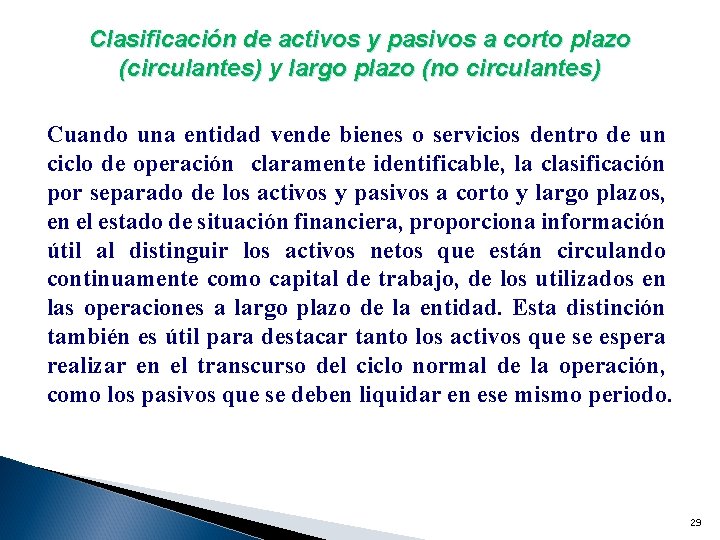 Clasificación de activos y pasivos a corto plazo (circulantes) y largo plazo (no circulantes)

Cuando una entidad vende bienes o servicios dentro de un ciclo de operación claramente identificable, la clasificación por separado de los activos y pasivos a corto y largo plazos, en el estado de situación financiera, proporciona información útil al distinguir los activos netos que están circulando continuamente como capital de trabajo, de los utilizados en las operaciones a largo plazo de la entidad. Esta distinción también es útil para destacar tanto los activos que se espera realizar en el transcurso del ciclo normal de la operación, como los pasivos que se deben liquidar en ese mismo periodo.

29